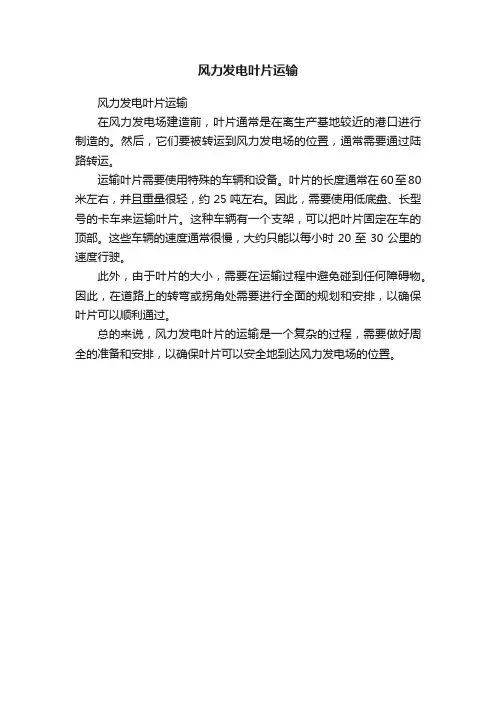 风力发电叶片运输

风力发电叶片运输

在风力发电场建造前，叶片通常是在离生产基地较近的港口进行制造的。然后，它们要被转运到风力发电场的位置，通常需要通过陆路转运。

运输叶片需要使用特殊的车辆和设备。叶片的长度通常在60至80米左右，并且重量很轻，约 25 吨左右。因此，需要使用低底盘、长型号的卡车来运输叶片。这种车辆有一个支架，可以把叶片固定在车的顶部。这些车辆的速度通常很慢，大约只能以每小时 20 至 30 公里的速度行驶。

此外，由于叶片的大小，需要在运输过程中避免碰到任何障碍物。因此，在道路上的转弯或拐角处需要进行全面的规划和安排，以确保叶片可以顺利通过。

总的来说，风力发电叶片的运输是一个复杂的过程，需要做好周全的准备和安排，以确保叶片可以安全地到达风力发电场的位置。